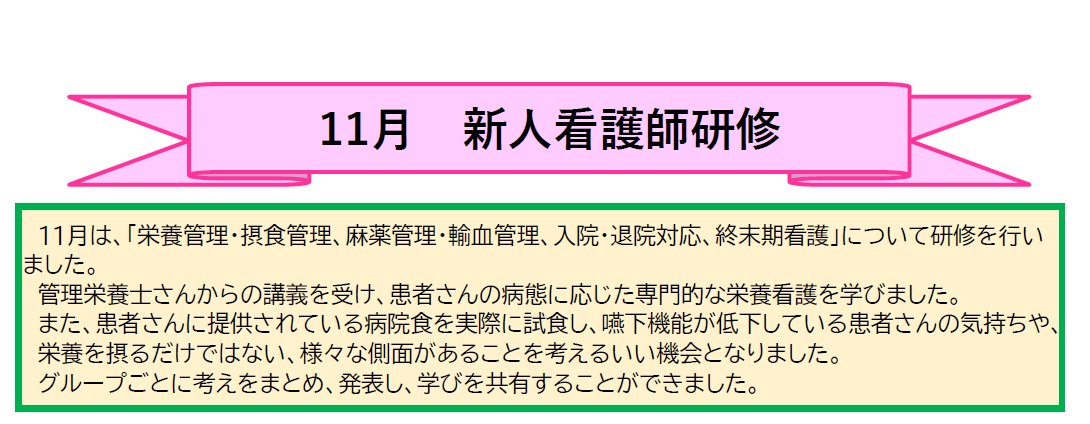 11月　新人看護師研修

11月は、「栄養管理・摂食管理、麻薬管理・輸血管理、入院・退院対応、終末期看護」について研修を行いました。
管理栄養士さんからの講義を受け、患者さんの病態に応じた専門的な栄養看護を学びました。
また、患者さんに提供されている病院食を実際に試食し、嚥下機能が低下している患者さんの気持ちや、栄養を摂るだけではない、様々な側面があることを考えるいい機会となりました。
グループごとに考えをまとめ、発表し、学びを共有することができました。